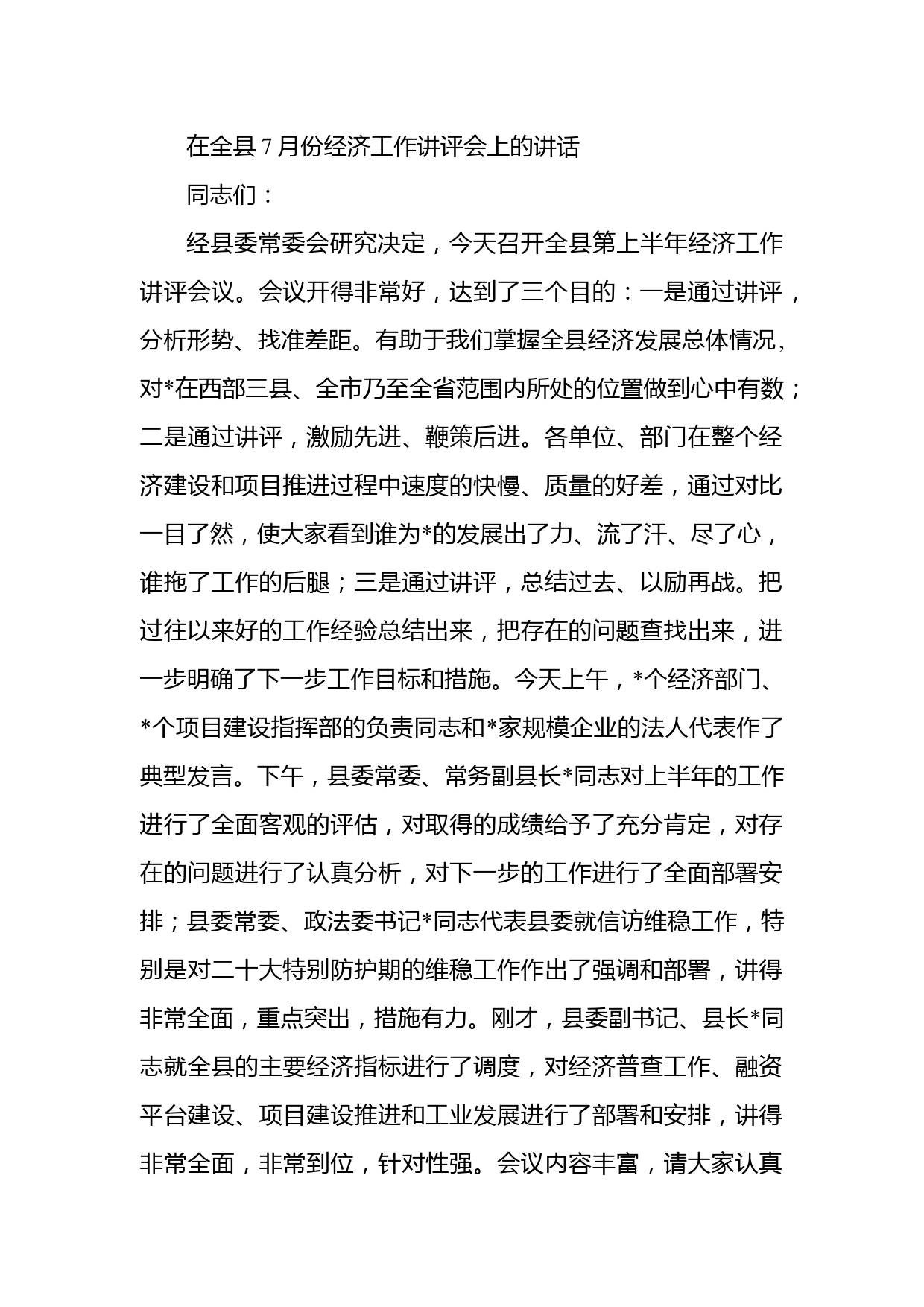 在全县7月份经济工作讲评会上的讲话

同志们：

经县委常委会研究决定，今天召开全县第上半年经济工作讲评会议。会议开得非常好，达到了三个目的：一是通过讲评，分析形势、找准差距。有助于我们掌握全县经济发展总体情况，对*在西部三县、全市乃至全省范围内所处的位置做到心中有数；二是通过讲评，激励先进、鞭策后进。各单位、部门在整个经济建设和项目推进过程中速度的快慢、质量的好差，通过对比一目了然，使大家看到谁为*的发展出了力、流了汗、尽了心，谁拖了工作的后腿；三是通过讲评，总结过去、以励再战。把过往以来好的工作经验总结出来，把存在的问题查找出来，进一步明确了下一步工作目标和措施。今天上午，*个经济部门、*个项目建设指挥部的负责同志和*家规模企业的法人代表作了典型发言。下午，县委常委、常务副县长*同志对上半年的工作进行了全面客观的评估，对取得的成绩给予了充分肯定，对存在的问题进行了认真分析，对下一步的工作进行了全面部署安排；县委常委、政法委书记*同志代表县委就信访维稳工作，特别是对二十大特别防护期的维稳工作作出了强调和部署，讲得非常全面，重点突出，措施有力。刚才，县委副书记、县长*同志就全县的主要经济指标进行了调度，对经济普查工作、融资平台建设、项目建设推进和工业发展进行了部署和安排，讲得非常全面，非常到位，针对性强。会议内容丰富，请大家认真